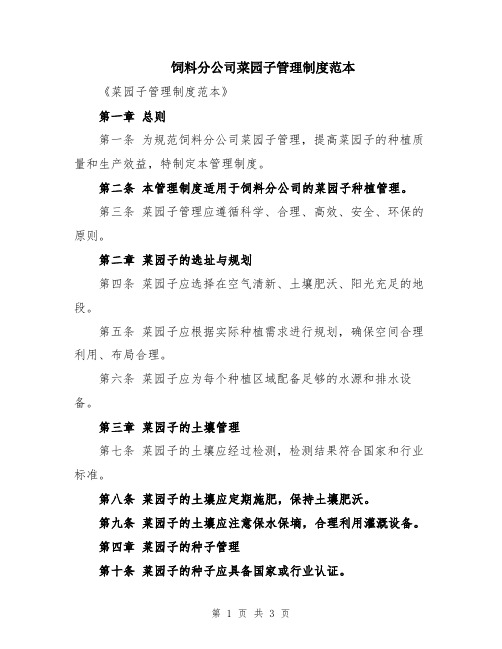 饲料分公司菜园子管理制度范本

《菜园子管理制度范本》

第一章 总则

第一条 为规范饲料分公司菜园子管理，提高菜园子的种植质量和生产效益，特制定本管理制度。

第二条 本管理制度适用于饲料分公司的菜园子种植管理。

第三条 菜园子管理应遵循科学、合理、高效、安全、环保的原则。

第二章 菜园子的选址与规划

第四条 菜园子应选择在空气清新、土壤肥沃、阳光充足的地段。

第五条 菜园子应根据实际种植需求进行规划，确保空间合理利用、布局合理。

第六条 菜园子应为每个种植区域配备足够的水源和排水设备。

第三章 菜园子的土壤管理

第七条 菜园子的土壤应经过检测，检测结果符合国家和行业标准。

第八条 菜园子的土壤应定期施肥，保持土壤肥沃。

第九条 菜园子的土壤应注意保水保墒，合理利用灌溉设备。

第四章 菜园子的种子管理

第十条 菜园子的种子应具备国家或行业认证。

第 1 页 共 3 页